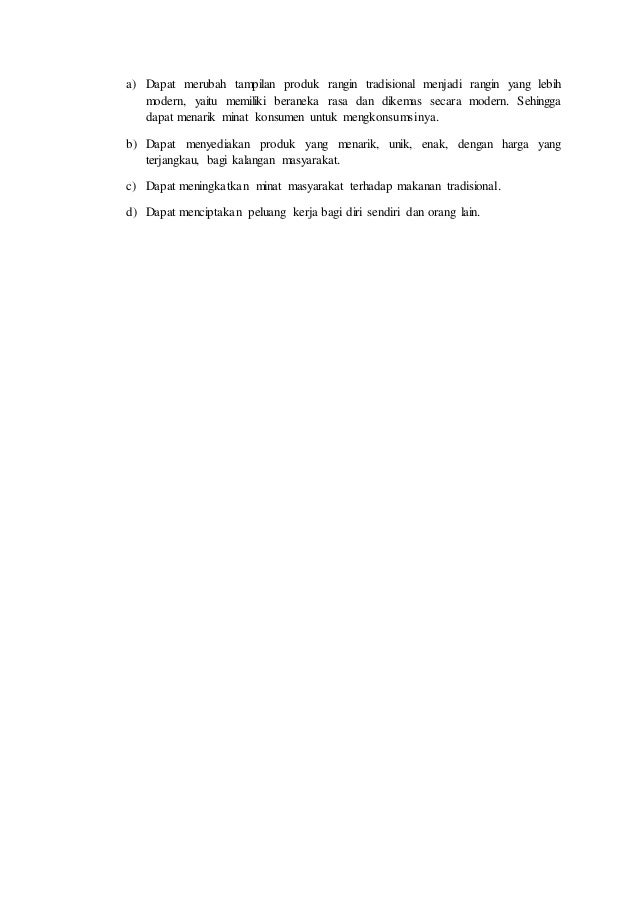 a) Dapat merubah tampilan produk rangin tradisional menjadi rangin yang lebih modern, yaitu memiliki beraneka rasa dan dikemas secara modern. Sehingga dapat menarik minat konsumen untuk mengkonsumsinya.

b) Dapat menyediakan produk yang menarik, unik, enak, dengan harga yang terjangkau, bagi kalangan masyarakat.

c) Dapat meningkatkan minat masyarakat terhadap makanan tradisional.

d) Dapat menciptakan peluang kerja bagi diri sendiri dan orang lain.